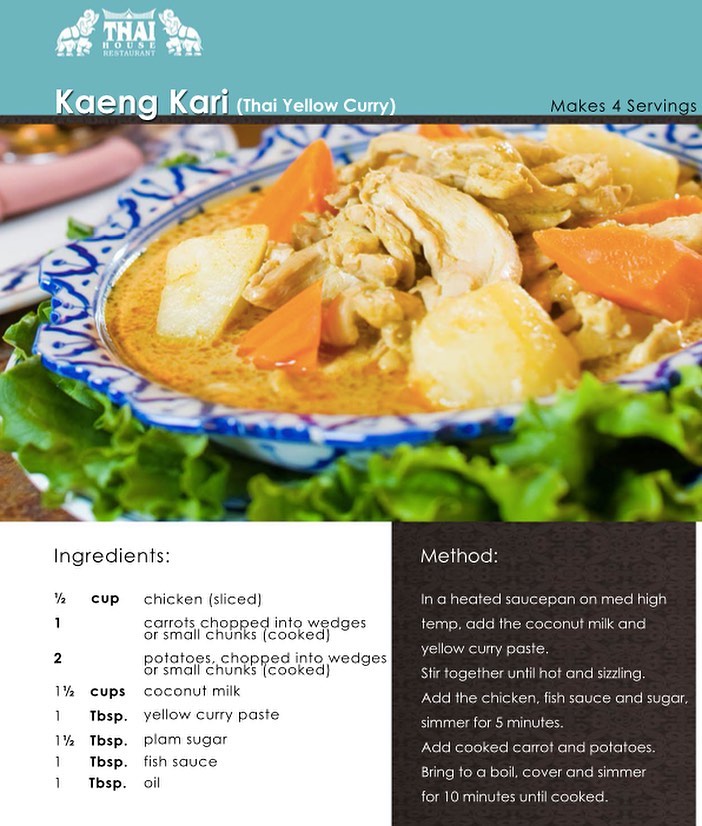 THAI HOUSE RESTAURANT

Kaeng Kari (Thai Yellow Curry)

Makes 4 Servings

Ingredients:

½ cup chicken (sliced)
1 carrots chopped into wedges or small chunks (cooked)
2 potatoes, chopped into wedges or small chunks (cooked)
1½ cups coconut milk
1 Tbsp. yellow curry paste
1½ Tbsp. plam sugar
1 Tbsp. fish sauce
1 Tbsp. oil

Method:

In a heated saucepan on med high temp, add the coconut milk and yellow curry paste.
Stir together until hot and sizzling.
Add the chicken, fish sauce and sugar, simmer for 5 minutes.
Add cooked carrot and potatoes.
Bring to a boil, cover and simmer for 10 minutes until cooked.